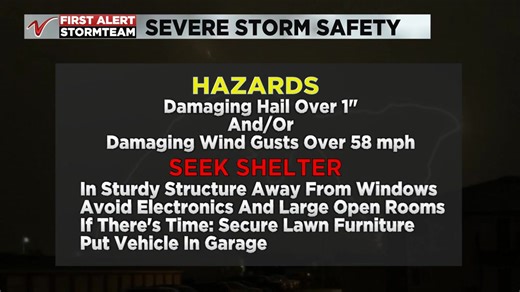 FIRST ALERT STORMTEAM SEVERE STORM SAFETY

HAZARDS
Damaging Hail Over 1"
And/Or
Damaging Wind Gusts Over 58 mph

SEEK SHELTER
In Sturdy Structure Away From Windows
Avoid Electronics And Large Open Rooms
If There's Time: Secure Lawn Furniture
Put Vehicle In Garage